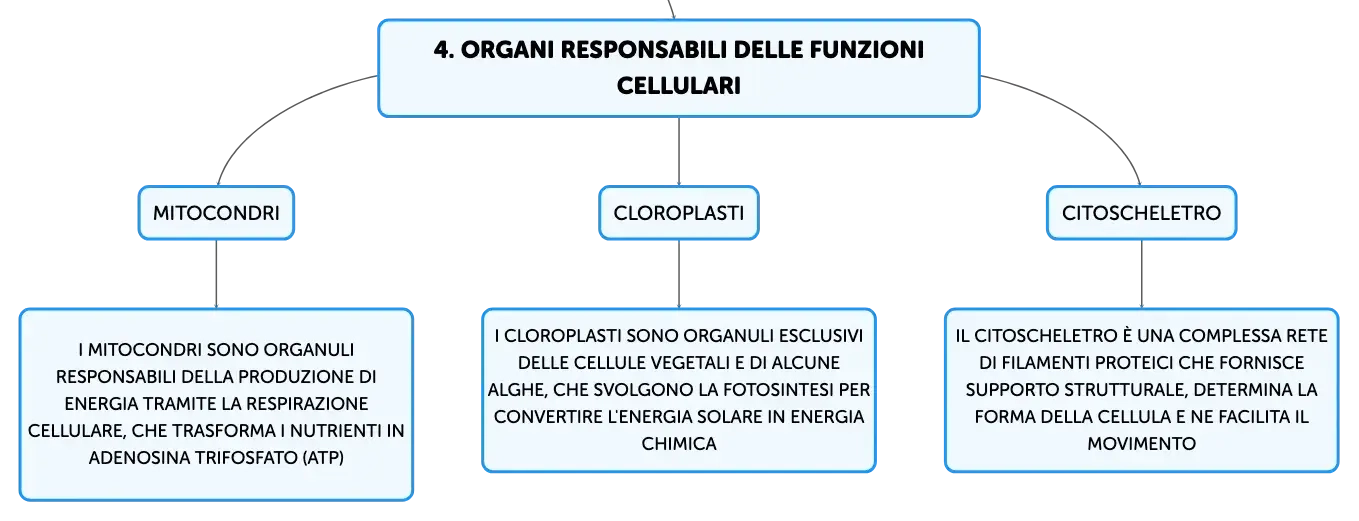 4. ORGANI RESPONSABILI DELLE FUNZIONI CELLULARI

MITOCONDRI

CLOROPLASTI

CITOSCHELETRO

I MITOCONDRI SONO ORGANULI RESPONSABILI DELLA PRODUZIONE DI ENERGIA TRAMITE LA RESPIRAZIONE CELLULARE, CHE TRASFORMA I NUTRIENTI IN ADENOSINA TRIFOSFATO (ATP)

I CLOROPLASTI SONO ORGANULI ESCLUSIVI DELLE CELLULE VEGETALI E DI ALCUNE ALGHE, CHE SVOLGONO LA FOTOSINTESI PER CONVERTIRE L'ENERGIA SOLARE IN ENERGIA CHIMICA

IL CITOSCHELETRO È UNA COMPLESSA RETE DI FILAMENTI PROTEICI CHE FORNISCE SUPPORTO STRUTTURALE, DETERMINA LA FORMA DELLA CELLULA E NE FACILITA IL MOVIMENTO